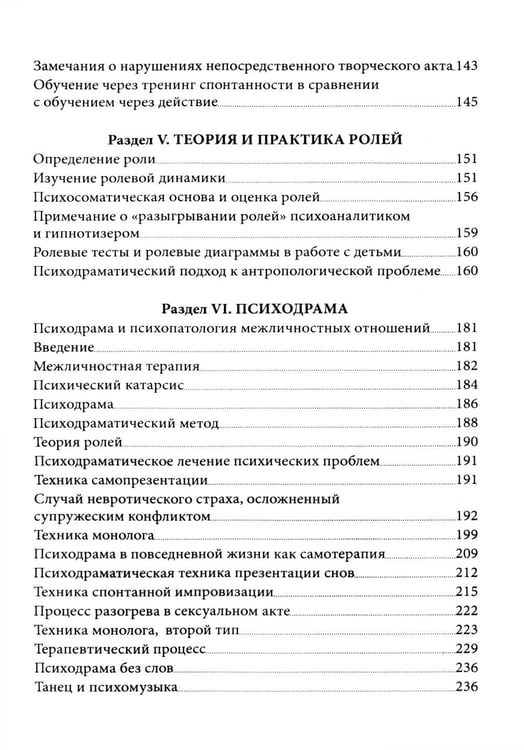 Замечания о нарушениях непосредственного творческого акта 143
Обучение через тренинг спонтанности в сравнении с обучением через действие 145

Раздел V. ТЕОРИЯ И ПРАКТИКА РОЛЕЙ
Определение роли 151
Изучение ролевой динамики 151
Психосоматическая основа и оценка ролей 156
Примечание о «разыгрывании ролей» психоаналитиком и гипнотизером 159
Ролевые тесты и ролевые диаграммы в работе с детьми 160
Психодраматический подход к антропологической проблеме 160

Раздел VI. ПСИХОДРАМА
Психодрама и психопатология межличностных отношений 181
Введение 181
Межличностная терапия 182
Психический катарсис 184
Психодрама 186
Психодраматический метод 188
Теория ролей 190
Психодраматическое лечение психических проблем 191
Техника самопрезентации 191
Случай невротического страха, осложненный супружеским конфликтом 192
Техника монолога 199
Психодрама в повседневной жизни как самотерапия 209
Психодраматическая техника презентации снов 212
Техника спонтанной импровизации 215
Процесс разогрева в сексуальном акте 222
Техника монолога, второй тип 223
Терапевтический процесс 229
Психодрама без слов 236
Танец и психомузыка 236